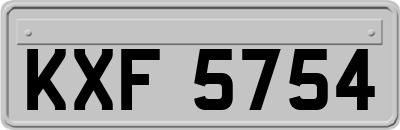 KXF 5754